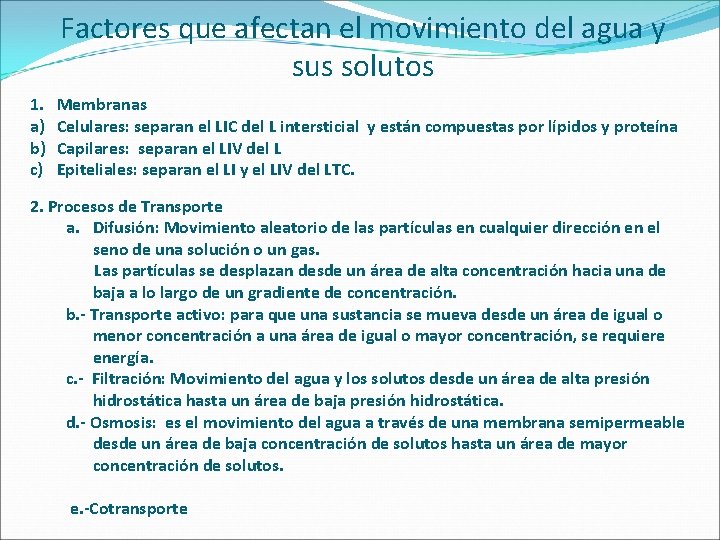 Factores que afectan el movimiento del agua y sus solutos

1. Membranas
a) Celulares: separan el LIC del L intersticial y están compuestas por lípidos y proteína
b) Capilares: separan el LIV del L
c) Epiteliales: separan el LI y el LIV del LTC.

2. Procesos de Transporte
a. Difusión: Movimiento aleatorio de las partículas en cualquier dirección en el seno de una solución o un gas.
Las partículas se desplazan desde un área de alta concentración hacia una de baja a lo largo de un gradiente de concentración.
b.- Transporte activo: para que una sustancia se mueva desde un área de igual o menor concentración a una área de igual o mayor concentración, se requiere energía.
c.- Filtración: Movimiento del agua y los solutos desde un área de alta presión hidrostática hasta un área de baja presión hidrostática.
d.- Osmosis: es el movimiento del agua a través de una membrana semipermeable desde un área de baja concentración de solutos hasta un área de mayor concentración de solutos.

e.-Cotransporte